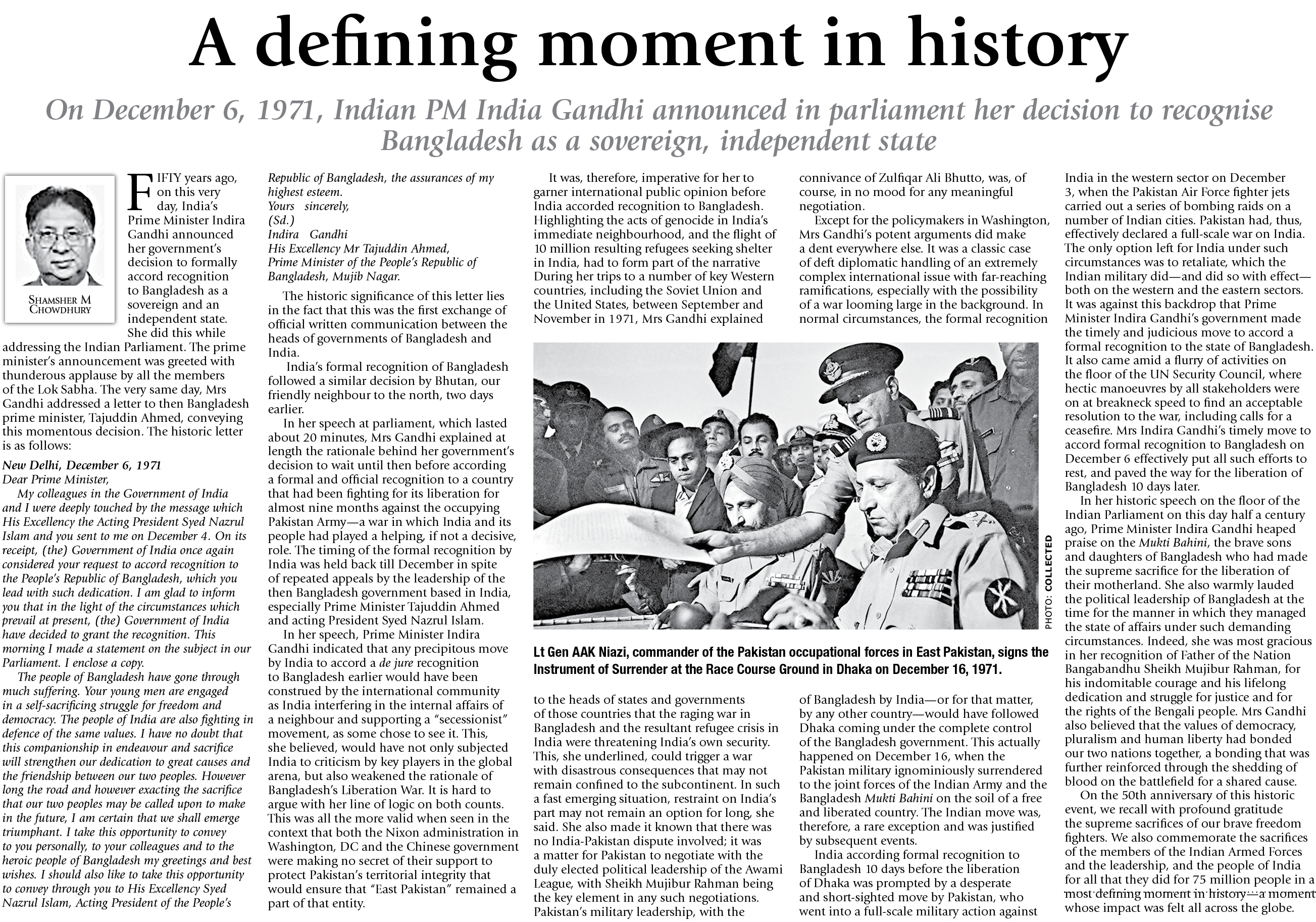 A defining moment in history

On December 6, 1971, Indian PM India Gandhi announced in parliament her decision to recognise Bangladesh as a sovereign, independent state

SHAMSHER M CHOWDHURY

FIFTY years ago, on this very day, India's Prime Minister Indira Gandhi announced her government's decision to formally accord recognition to Bangladesh as a sovereign and an independent state. She did this while addressing the Indian Parliament. The prime minister's announcement was greeted with thunderous applause by all the members of the Lok Sabha. The very same day, Mrs Gandhi addressed a letter to then Bangladesh prime minister, Tajuddin Ahmed, conveying this momentous decision. The historic letter is as follows:

New Delhi, December 6, 1971
Dear Prime Minister,
My colleagues in the Government of India and I were deeply touched by the message which His Excellency the Acting President Syed Nazrul Islam and you sent to me on December 4. On its receipt, (the) Government of India once again considered your request to accord recognition to the People's Republic of Bangladesh, which you lead with such dedication. I am glad to inform you that in the light of the circumstances which prevail at present, (the) Government of India have decided to grant the recognition. This morning I made a statement on the subject in our Parliament. I enclose a copy.

The people of Bangladesh have gone through much suffering. Your young men are engaged in a self-sacrificing struggle for freedom and democracy. The people of India are also fighting in defence of the same values. I have no doubt that this companionship in endeavour and sacrifice will strengthen our dedication to great causes and the friendship between our two peoples. However long the road and however exacting the sacrifice that our two peoples may be called upon to make in the future, I am certain that we shall emerge triumphant. I take this opportunity to convey to you personally, to your colleagues and to the heroic people of Bangladesh my greetings and best wishes. I should also like to take this opportunity to convey through you to His Excellency Syed Nazrul Islam, Acting President of the People's Republic of Bangladesh, the assurances of my highest esteem.
Yours sincerely,
(Sd.)
Indira Gandhi
His Excellency Mr Tajuddin Ahmed,
Prime Minister of the People's Republic of Bangladesh, Mujib Nagar.

The historic significance of this letter lies in the fact that this was the first exchange of official written communication between the heads of governments of Bangladesh and India.

India's formal recognition of Bangladesh followed a similar decision by Bhutan, our friendly neighbour to the north, two days earlier.

In her speech at parliament, which lasted about 20 minutes, Mrs Gandhi explained at length the rationale behind her government's decision to wait until then before according a formal and official recognition to a country that had been fighting for its liberation for almost nine months against the occupying Pakistan Army—a war in which India and its people had played a helping, if not a decisive, role. The timing of the formal recognition by India was held back till December in spite of repeated appeals by the leadership of the then Bangladesh government based in India, especially Prime Minister Tajuddin Ahmed and acting President Syed Nazrul Islam.

In her speech, Prime Minister Indira Gandhi indicated that any precipitous move by India to accord a de jure recognition to Bangladesh earlier would have been construed by the international community as India interfering in the internal affairs of a neighbour and supporting a "secessionist" movement, as some chose to see it. This, she believed, would have not only subjected India to criticism by key players in the global arena, but also weakened the rationale of Bangladesh's Liberation War. It is hard to argue with her line of logic on both counts. This was all the more valid when seen in the context that both the Nixon administration in Washington, DC and the Chinese government were making no secret of their support to protect Pakistan's territorial integrity that would ensure that "East Pakistan" remained a part of that entity.

It was, therefore, imperative for her to garner international public opinion before India accorded recognition to Bangladesh. Highlighting the acts of genocide in India's immediate neighbourhood, and the flight of 10 million resulting refugees seeking shelter in India, had to form part of the narrative During her trips to a number of key Western countries, including the Soviet Union and the United States, between September and November in 1971, Mrs Gandhi explained to the heads of states and governments of those countries that the raging war in Bangladesh and the resultant refugee crisis in India were threatening India's own security. This, she underlined, could trigger a war with disastrous consequences that may not remain confined to the subcontinent. In such a fast emerging situation, restraint on India's part may not remain an option for long, she said. She also made it known that there was no India-Pakistan dispute involved; it was a matter for Pakistan to negotiate with the duly elected political leadership of the Awami League, with Sheikh Mujibur Rahman being the key element in any such negotiations. Pakistan's military leadership, with the connivance of Zulfiqar Ali Bhutto, was, of course, in no mood for any meaningful negotiation.

Except for the policymakers in Washington, Mrs Gandhi's potent arguments did make a dent everywhere else. It was a classic case of deft diplomatic handling of an extremely complex international issue with far-reaching ramifications, especially with the possibility of a war looming large in the background. In normal circumstances, the formal recognition of Bangladesh by India—or for that matter, by any other country—would have followed Dhaka coming under the complete control of the Bangladesh government. This actually happened on December 16, when the Pakistan military ignominiously surrendered to the joint forces of the Indian Army and the Bangladesh Mukti Bahini on the soil of a free and liberated country. The Indian move was, therefore, a rare exception and was justified by subsequent events.

India according formal recognition to Bangladesh 10 days before the liberation of Dhaka was prompted by a desperate and short-sighted move by Pakistan, who went into a full-scale military action against India in the western sector on December 3, when the Pakistan Air Force fighter jets carried out a series of bombing raids on a number of Indian cities. Pakistan had, thus, effectively declared a full-scale war on India. The only option left for India under such circumstances was to retaliate, which the Indian military did—and did so with effect—both on the western and the eastern sectors. It was against this backdrop that Prime Minister Indira Gandhi's government made the timely and judicious move to accord a formal recognition to the state of Bangladesh. It also came amid a flurry of activities on the floor of the UN Security Council, where hectic manoeuvres by all stakeholders were on at breakneck speed to find an acceptable resolution to the war, including calls for a ceasefire. Mrs Indira Gandhi's timely move to accord formal recognition to Bangladesh on December 6 effectively put all such efforts to rest, and paved the way for the liberation of Bangladesh 10 days later.

In her historic speech on the floor of the Indian Parliament on this day half a century ago, Prime Minister Indira Gandhi heaped praise on the Mukti Bahini, the brave sons and daughters of Bangladesh who had made the supreme sacrifice for the liberation of their motherland. She also warmly lauded the political leadership of Bangladesh at the time for the manner in which they managed the state of affairs under such demanding circumstances. Indeed, she was most gracious in her recognition of Father of the Nation Bangabandhu Sheikh Mujibur Rahman, for his indomitable courage and his lifelong dedication and struggle for justice and for the rights of the Bengali people. Mrs Gandhi also believed that the values of democracy, pluralism and human liberty had bonded our two nations together, a bonding that was further reinforced through the shedding of blood on the battlefield for a shared cause.

On the 50th anniversary of this historic event, we recall with profound gratitude the supreme sacrifices of our brave freedom fighters. We also commemorate the sacrifices of the members of the Indian Armed Forces and the leadership, and the people of India for all that they did for 75 million people in a most defining moment in history—a moment whose impact was felt all across the globe.

PHOTO: COLLECTED

Lt Gen AAK Niazi, commander of the Pakistan occupational forces in East Pakistan, signs the Instrument of Surrender at the Race Course Ground in Dhaka on December 16, 1971.